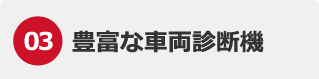 03 豊富な車両診断機